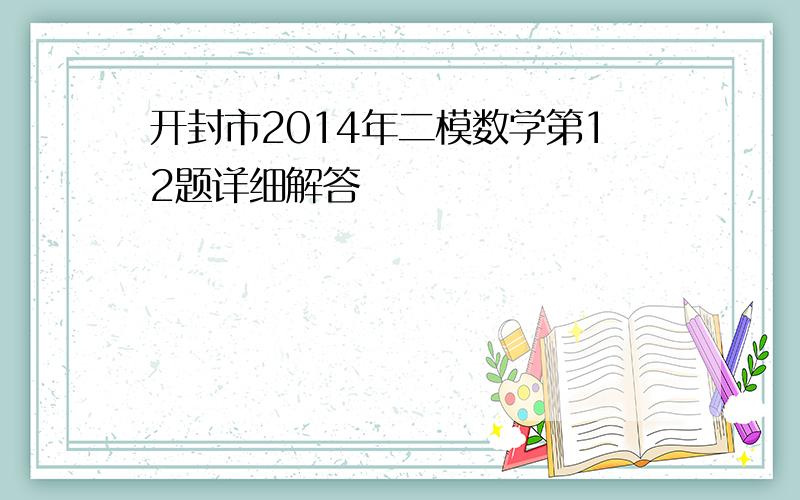 开封市2014年二模数学第12题详细解答